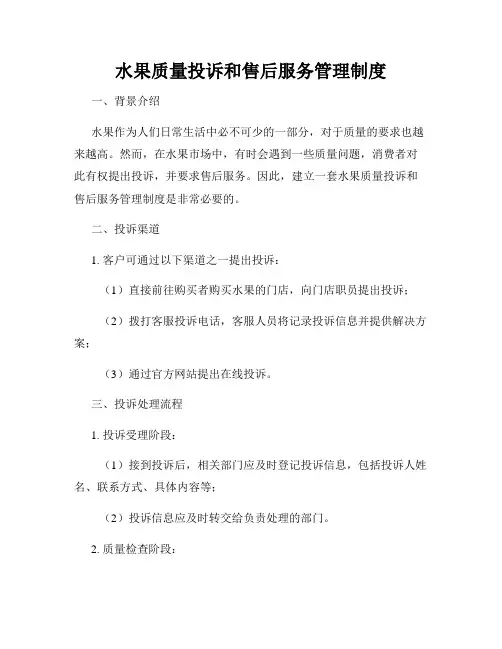 水果质量投诉和售后服务管理制度

一、背景介绍

水果作为人们日常生活中必不可少的一部分，对于质量的要求也越来越高。然而，在水果市场中，有时会遇到一些质量问题，消费者对此有权提出投诉，并要求售后服务。因此，建立一套水果质量投诉和售后服务管理制度是非常必要的。

二、投诉渠道

1. 客户可通过以下渠道之一提出投诉：

（1）直接前往购买者购买水果的门店，向门店职员提出投诉；

（2）拨打客服投诉电话，客服人员将记录投诉信息并提供解决方案；

（3）通过官方网站提出在线投诉。

三、投诉处理流程

1. 投诉受理阶段：

（1）接到投诉后，相关部门应及时登记投诉信息，包括投诉人姓名、联系方式、具体内容等；

（2）投诉信息应及时转交给负责处理的部门。

2. 质量检查阶段：